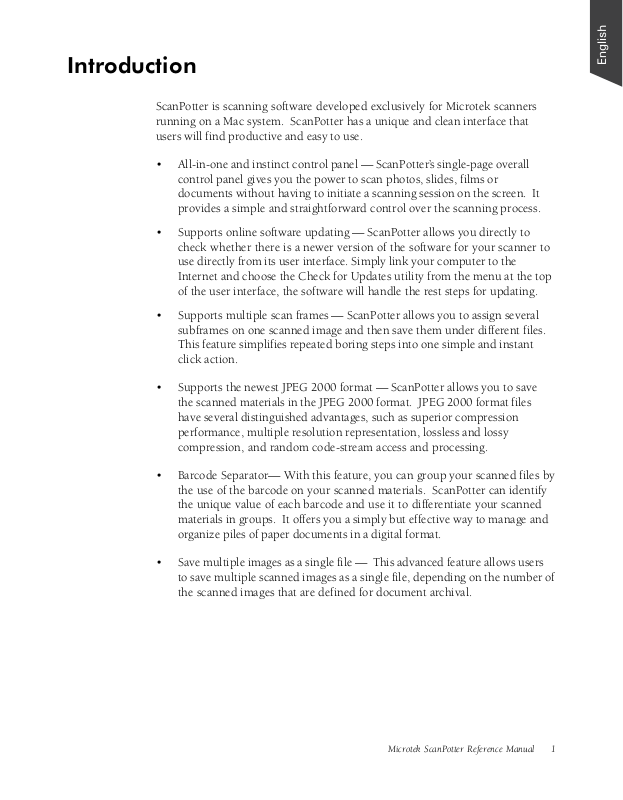 English

Introduction

ScanPotter is scanning software developed exclusively for Microtek scanners running on a Mac system. ScanPotter has a unique and clean interface that users will find productive and easy to use.

• All-in-one and instinct control panel — ScanPotter's single-page overall control panel gives you the power to scan photos, slides, films or documents without having to initiate a scanning session on the screen. It provides a simple and straightforward control over the scanning process.

• Supports online software updating — ScanPotter allows you directly to check whether there is a newer version of the software for your scanner to use directly from its user interface. Simply link your computer to the Internet and choose the Check for Updates utility from the menu at the top of the user interface, the software will handle the rest steps for updating.

• Supports multiple scan frames — ScanPotter allows you to assign several subframes on one scanned image and then save them under different files. This feature simplifies repeated boring steps into one simple and instant click action.

• Supports the newest JPEG 2000 format — ScanPotter allows you to save the scanned materials in the JPEG 2000 format. JPEG 2000 format files have several distinguished advantages, such as superior compression performance, multiple resolution representation, lossless and lossy compression, and random code-stream access and processing.

• Barcode Separator— With this feature, you can group your scanned files by the use of the barcode on your scanned materials. ScanPotter can identify the unique value of each barcode and use it to differentiate your scanned materials in groups. It offers you a simply but effective way to manage and organize piles of paper documents in a digital format.

• Save multiple images as a single file — This advanced feature allows users to save multiple scanned images as a single file, depending on the number of the scanned images that are defined for document archival.

Microtek ScanPotter Reference Manual 1